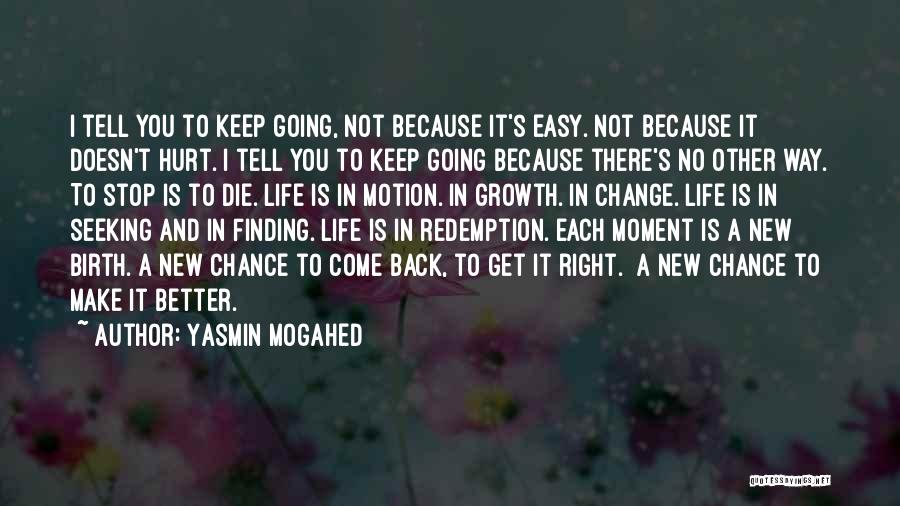 I TELL YOU TO KEEP GOING, NOT BECAUSE IT'S EASY. NOT BECAUSE IT DOESN'T HURT. I TELL YOU TO KEEP GOING BECAUSE THERE'S NO OTHER WAY. TO STOP IS TO DIE. LIFE IS IN MOTION. IN GROWTH. IN CHANGE. LIFE IS IN SEEKING AND IN FINDING. LIFE IS IN REDEMPTION. EACH MOMENT IS A NEW BIRTH. A NEW CHANCE TO COME BACK, TO GET IT RIGHT.  A NEW CHANCE TO MAKE IT BETTER.

~ AUTHOR: YASMIN MOGAHED

QUOTESSAYINGS.NET